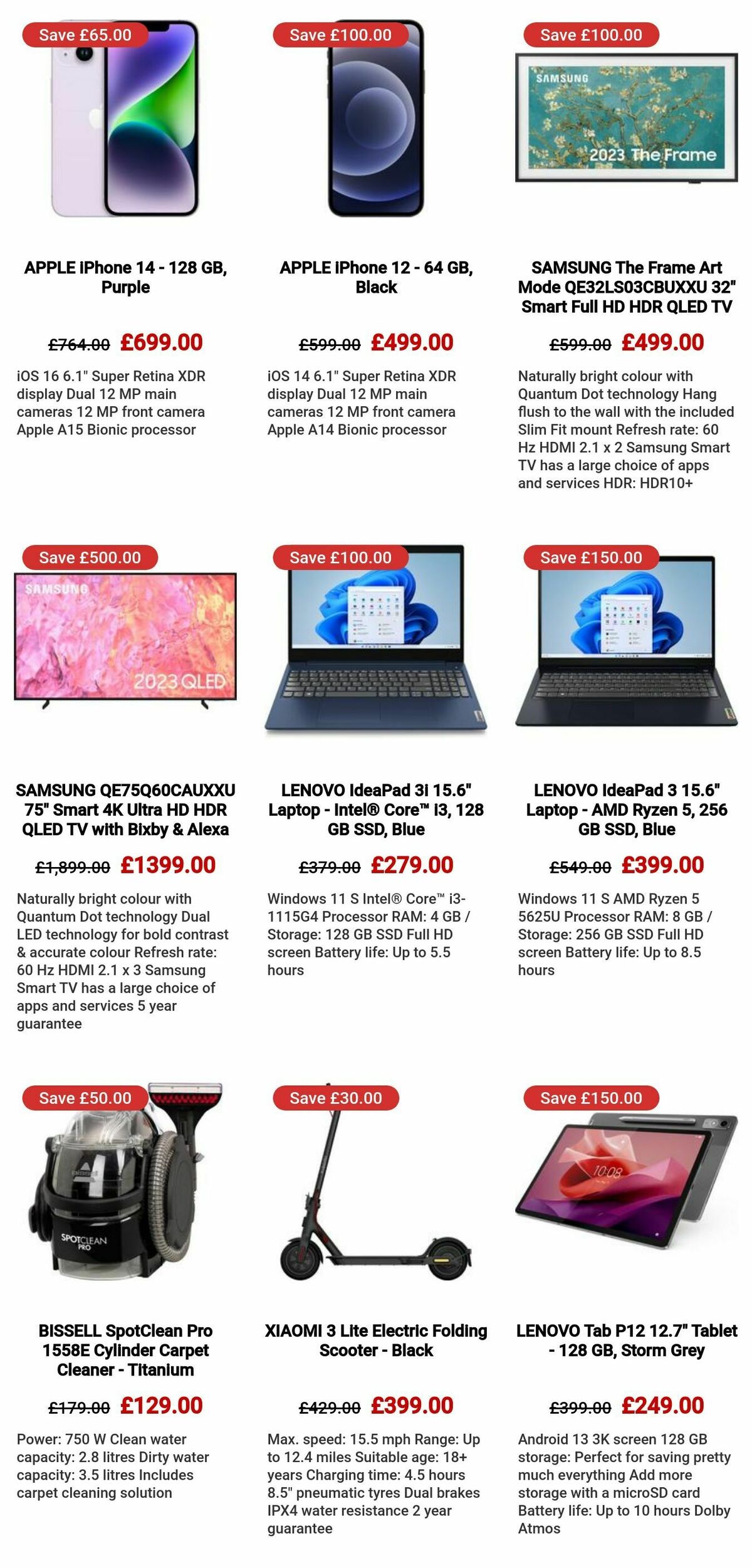 Save £65.00

APPLE iPhone 14 - 128 GB, Purple

£764.00 £699.00

iOS 16 6.1" Super Retina XDR display Dual 12 MP main cameras 12 MP front camera Apple A15 Bionic processor

Save £100.00

APPLE iPhone 12 - 64 GB, Black

£599.00 £499.00

iOS 14 6.1" Super Retina XDR display Dual 12 MP main cameras 12 MP front camera Apple A14 Bionic processor

Save £100.00

SAMSUNG

2023 The Frame

SAMSUNG The Frame Art Mode QE32LS03CBUXXU 32" Smart Full HD HDR QLED TV

£599.00 £499.00

Naturally bright colour with Quantum Dot technology Hang flush to the wall with the included Slim Fit mount Refresh rate: 60 Hz HDMI 2.1 x 2 Samsung Smart TV has a large choice of apps and services HDR: HDR10+

Save £500.00

SAMSUNG

2023 QLED

SAMSUNG QE75Q60CAUXXU 75" Smart 4K Ultra HD HDR QLED TV with Bixby & Alexa

£1,899.00 £1399.00

Naturally bright colour with Quantum Dot technology Dual LED technology for bold contrast & accurate colour Refresh rate: 60 Hz HDMI 2.1 x 3 Samsung Smart TV has a large choice of apps and services 5 year guarantee

Save £100.00

LENOVO IdeaPad 3i 15.6" Laptop - Intel® Core™ i3, 128 GB SSD, Blue

£379.00 £279.00

Windows 11 S Intel® Core™ i3-1115G4 Processor RAM: 4 GB / Storage: 128 GB SSD Full HD screen Battery life: Up to 5.5 hours

Save £150.00

LENOVO IdeaPad 3 15.6" Laptop - AMD Ryzen 5, 256 GB SSD, Blue

£549.00 £399.00

Windows 11 S AMD Ryzen 5 5625U Processor RAM: 8 GB / Storage: 256 GB SSD Full HD screen Battery life: Up to 8.5 hours

Save £50.00

SPOTCLEAN PRO

BISSELL SpotClean Pro 1558E Cylinder Carpet Cleaner - Titanium

£179.00 £129.00

Power: 750 W Clean water capacity: 2.8 litres Dirty water capacity: 3.5 litres Includes carpet cleaning solution

Save £30.00

XIAOMI 3 Lite Electric Folding Scooter - Black

£429.00 £399.00

Max. speed: 15.5 mph Range: Up to 12.4 miles Suitable age: 18+ years Charging time: 4.5 hours 8.5" pneumatic tyres Dual brakes IPX4 water resistance 2 year guarantee

Save £150.00

10:08

LENOVO Tab P12 12.7" Tablet - 128 GB, Storm Grey

£399.00 £249.00

Android 13 3K screen 128 GB storage: Perfect for saving pretty much everything Add more storage with a microSD card Battery life: Up to 10 hours Dolby Atmos